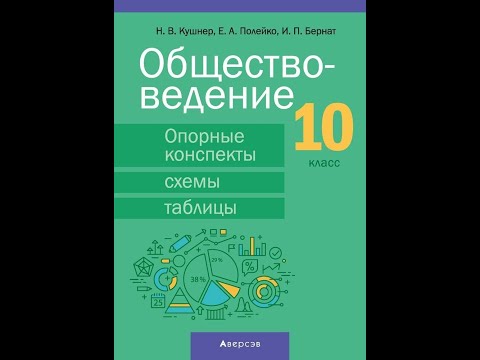 Н. В. Кушнер, Е. А. Полейко, И. П. Бернат

Обществоведение

10 класс

Опорные конспекты

схемы

таблицы

29 %

38 %

%

25

Аверсэв